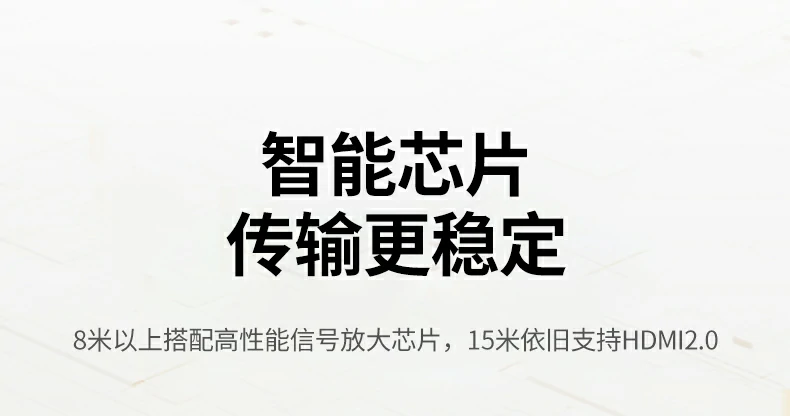 智能芯片
传输更稳定

8米以上搭配高性能信号放大芯片，15米依旧支持HDMI2.0